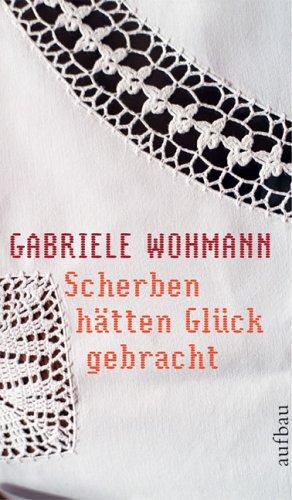 GABRIELE WOHMANN

Scherben hätten Glück gebracht

aufbau